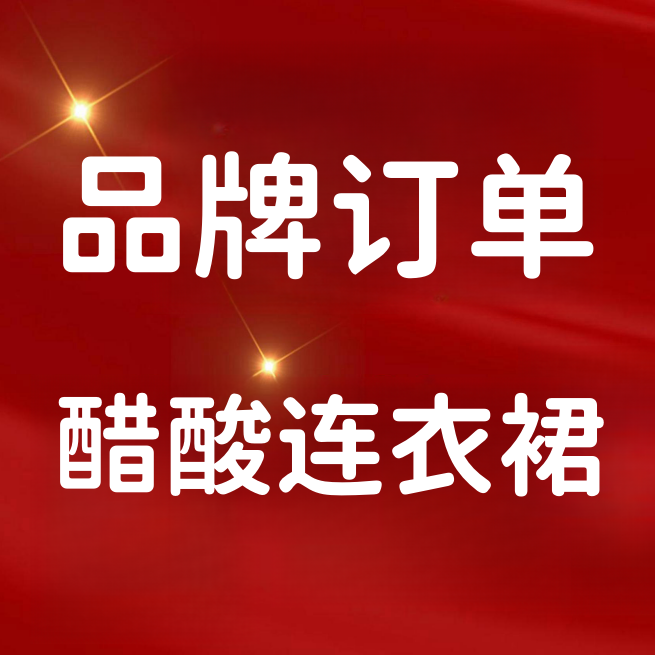 品牌订单

醋酸连衣裙